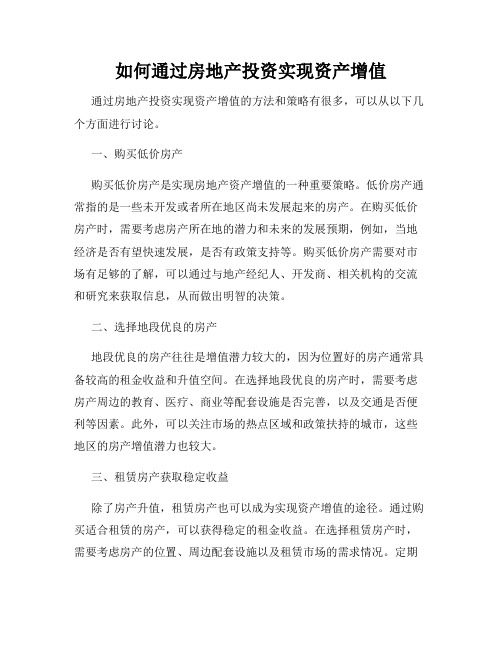 如何通过房地产投资实现资产增值

通过房地产投资实现资产增值的方法和策略有很多，可以从以下几个方面进行讨论。

一、购买低价房产

购买低价房产是实现房地产资产增值的一种重要策略。低价房产通常指的是一些未开发或者所在地区尚未发展起来的房产。在购买低价房产时，需要考虑房产所在地的潜力和未来的发展预期，例如，当地经济是否有望快速发展，是否有政策支持等。购买低价房产需要对市场有足够的了解，可以通过与地产经纪人、开发商、相关机构的交流和研究来获取信息，从而做出明智的决策。

二、选择地段优良的房产

地段优良的房产往往是增值潜力较大的，因为位置好的房产通常具备较高的租金收益和升值空间。在选择地段优良的房产时，需要考虑房产周边的教育、医疗、商业等配套设施是否完善，以及交通是否便利等因素。此外，可以关注市场的热点区域和政策扶持的城市，这些地区的房产增值潜力也较大。

三、租赁房产获取稳定收益

除了房产升值，租赁房产也可以成为实现资产增值的途径。通过购买适合租赁的房产，可以获得稳定的租金收益。在选择租赁房产时，需要考虑房产的位置、周边配套设施以及租赁市场的需求情况。定期